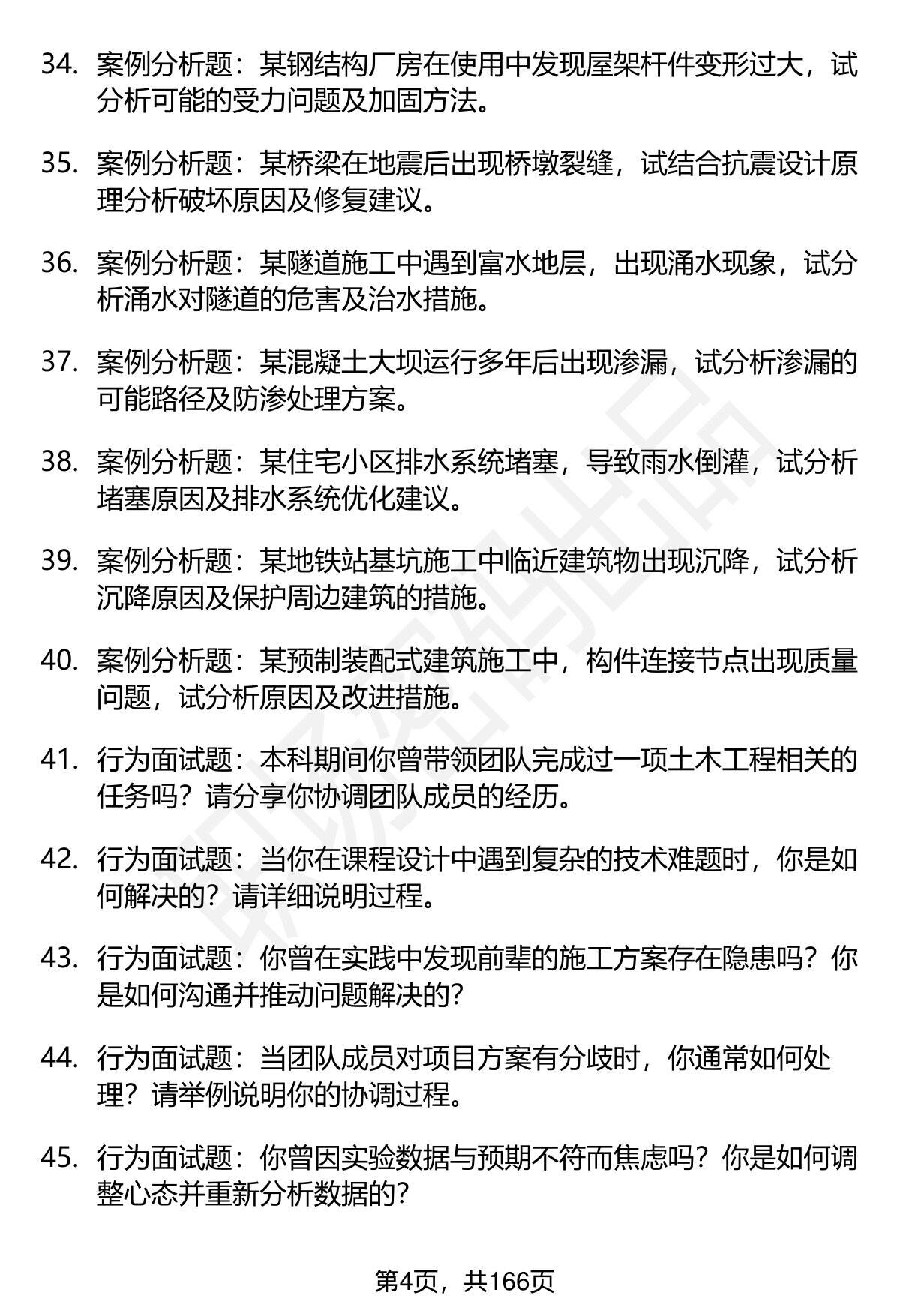 34. 案例分析题：某钢结构厂房在使用中发现屋架杆件变形过大，试分析可能的受力问题及加固方法。

35. 案例分析题：某桥梁在地震后出现桥墩裂缝，试结合抗震设计原理分析破坏原因及修复建议。

36. 案例分析题：某隧道施工中遇到富水地层，出现涌水现象，试分析涌水对隧道的危害及治水措施。

37. 案例分析题：某混凝土大坝运行多年后出现渗漏，试分析渗漏的可能路径及防渗处理方案。

38. 案例分析题：某住宅小区排水系统堵塞，导致雨水倒灌，试分析堵塞原因及排水系统优化建议。

39. 案例分析题：某地铁站基坑施工中临近建筑物出现沉降，试分析沉降原因及保护周边建筑的措施。

40. 案例分析题：某预制装配式建筑施工中，构件连接节点出现质量问题，试分析原因及改进措施。

41. 行为面试题：本科期间你曾带领团队完成过一项土木工程相关的任务吗？请分享你协调团队成员的经历。

42. 行为面试题：当你在课程设计中遇到复杂的技术难题时，你是如何解决的？请详细说明过程。

43. 行为面试题：你曾在实践中发现前辈的施工方案存在隐患吗？你是如何沟通并推动问题解决的？

44. 行为面试题：当团队成员对项目方案有分歧时，你通常如何处理？请举例说明你的协调过程。

45. 行为面试题：你曾因实验数据与预期不符而焦虑吗？你是如何调整心态并重新分析数据的？

第4页，共166页